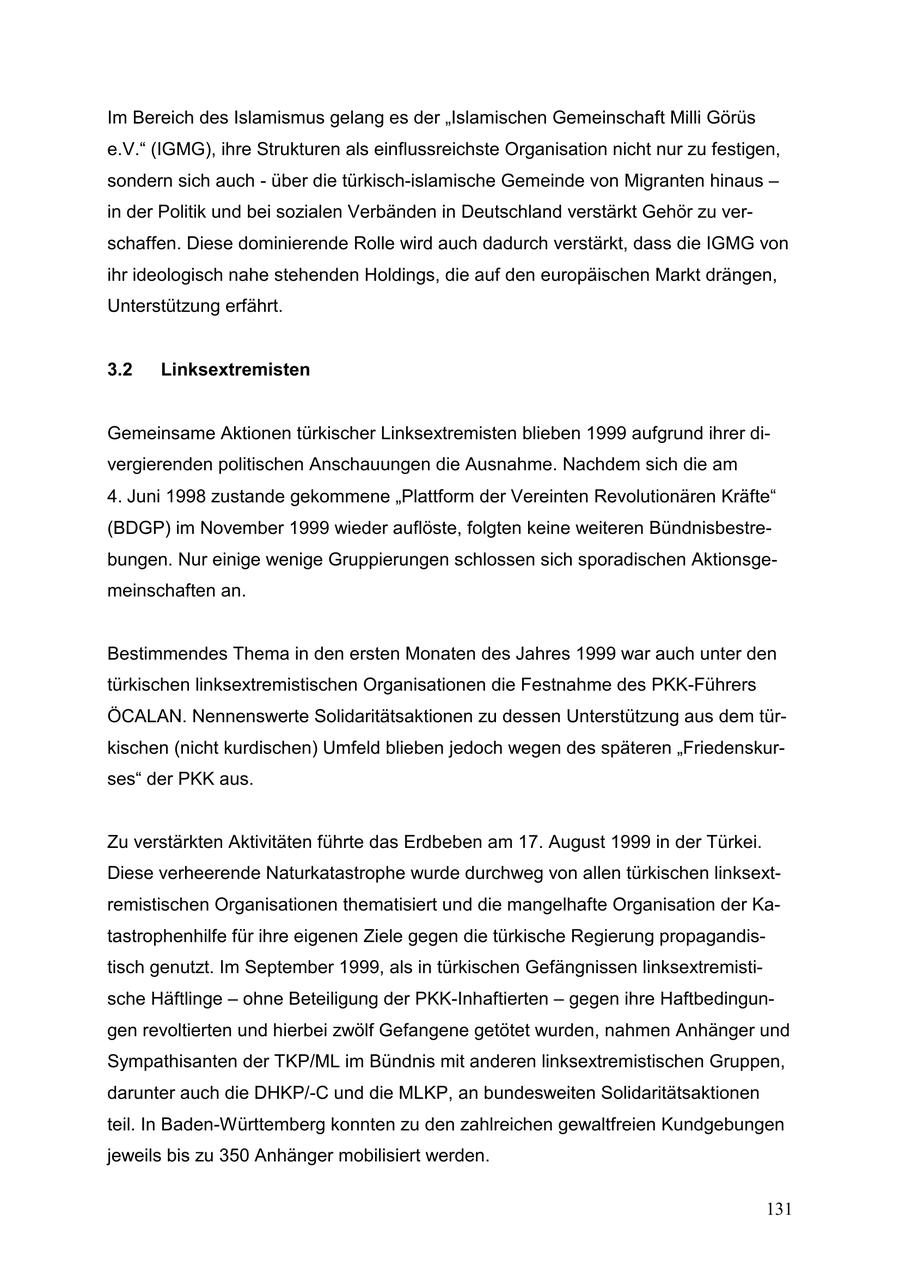 Im Bereich des Islamismus gelang es der „Islamischen Gemeinschaft Milli Görüs e.V.“ (IGMG), ihre Strukturen als einflussreichste Organisation nicht nur zu festigen, sondern sich auch - über die türkisch-islamische Gemeinde von Migranten hinaus – in der Politik und bei sozialen Verbänden in Deutschland verstärkt Gehör zu verschaffen. Diese dominierende Rolle wird auch dadurch verstärkt, dass die IGMG von ihr ideologisch nahe stehenden Holdings, die auf den europäischen Markt drängen, Unterstützung erfährt.

3.2 Linksextremisten

Gemeinsame Aktionen türkischer Linksextremisten blieben 1999 aufgrund ihrer divergierenden politischen Anschauungen die Ausnahme. Nachdem sich die am 4. Juni 1998 zustande gekommene „Plattform der Vereinten Revolutionären Kräfte“ (BDGP) im November 1999 wieder auflöste, folgten keine weiteren Bündnisbestrebungen. Nur einige wenige Gruppierungen schlossen sich sporadischen Aktionsgemeinschaften an.

Bestimmendes Thema in den ersten Monaten des Jahres 1999 war auch unter den türkischen linksextremistischen Organisationen die Festnahme des PKK-Führers ÖCALAN. Nennenswerte Solidaritätsaktionen zu dessen Unterstützung aus dem türkischen (nicht kurdischen) Umfeld blieben jedoch wegen des späteren „Friedenskurses“ der PKK aus.

Zu verstärkten Aktivitäten führte das Erdbeben am 17. August 1999 in der Türkei. Diese verheerende Naturkatastrophe wurde durchweg von allen türkischen linksextremistischen Organisationen thematisiert und die mangelhafte Organisation der Katastrophenhilfe für ihre eigenen Ziele gegen die türkische Regierung propagandistisch genutzt. Im September 1999, als in türkischen Gefängnissen linksextremistische Häftlinge – ohne Beteiligung der PKK-Inhaftierten – gegen ihre Haftbedingungen revoltierten und hierbei zwölf Gefangene getötet wurden, nahmen Anhänger und Sympathisanten der TKP/ML im Bündnis mit anderen linksextremistischen Gruppen, darunter auch die DHKP/-C und die MLKP, an bundesweiten Solidaritätsaktionen teil. In Baden-Württemberg konnten zu den zahlreichen gewaltfreien Kundgebungen jeweils bis zu 350 Anhänger mobilisiert werden.

131